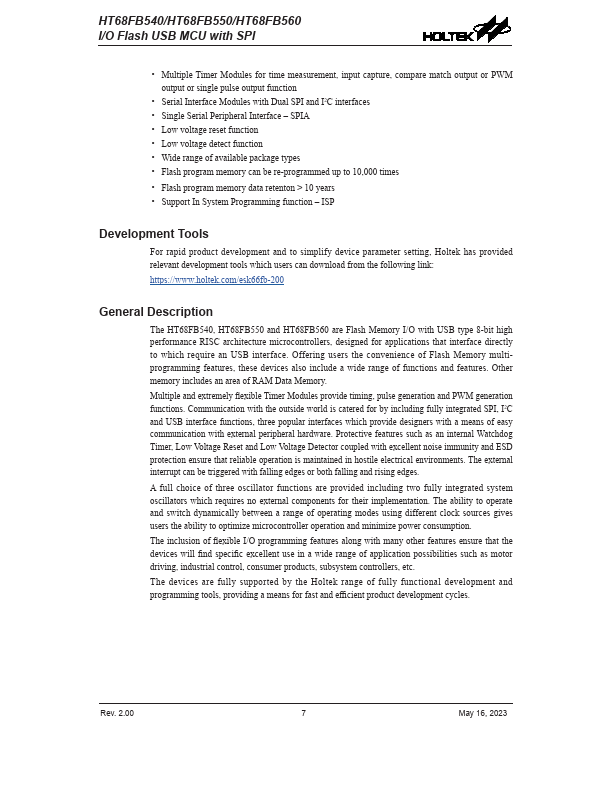 HT68FB540/HT68FB550/HT68FB560
I/O Flash USB MCU with SPI

HOLTEK

• Multiple Timer Modules for time measurement, input capture, compare match output or PWM output or single pulse output function
• Serial Interface Modules with Dual SPI and I²C interfaces
• Single Serial Peripheral Interface – SPIA
• Low voltage reset function
• Low voltage detect function
• Wide range of available package types
• Flash program memory can be re-programmed up to 10,000 times
• Flash program memory data retenton > 10 years
• Support In System Programming function – ISP

Development Tools

For rapid product development and to simplify device parameter setting, Holtek has provided relevant development tools which users can download from the following link:
https://www.holtek.com/esk66fb-200

General Description

The HT68FB540, HT68FB550 and HT68FB560 are Flash Memory I/O with USB type 8-bit high performance RISC architecture microcontrollers, designed for applications that interface directly to which require an USB interface. Offering users the convenience of Flash Memory multi-programming features, these devices also include a wide range of functions and features. Other memory includes an area of RAM Data Memory.

Multiple and extremely flexible Timer Modules provide timing, pulse generation and PWM generation functions. Communication with the outside world is catered for by including fully integrated SPI, I²C and USB interface functions, three popular interfaces which provide designers with a means of easy communication with external peripheral hardware. Protective features such as an internal Watchdog Timer, Low Voltage Reset and Low Voltage Detector coupled with excellent noise immunity and ESD protection ensure that reliable operation is maintained in hostile electrical environments. The external interrupt can be triggered with falling edges or both falling and rising edges.

A full choice of three oscillator functions are provided including two fully integrated system oscillators which requires no external components for their implementation. The ability to operate and switch dynamically between a range of operating modes using different clock sources gives users the ability to optimize microcontroller operation and minimize power consumption.

The inclusion of flexible I/O programming features along with many other features ensure that the devices will find specific excellent use in a wide range of application possibilities such as motor driving, industrial control, consumer products, subsystem controllers, etc.

The devices are fully supported by the Holtek range of fully functional development and programming tools, providing a means for fast and efficient product development cycles.

Rev. 2.00 7 May 16, 2023